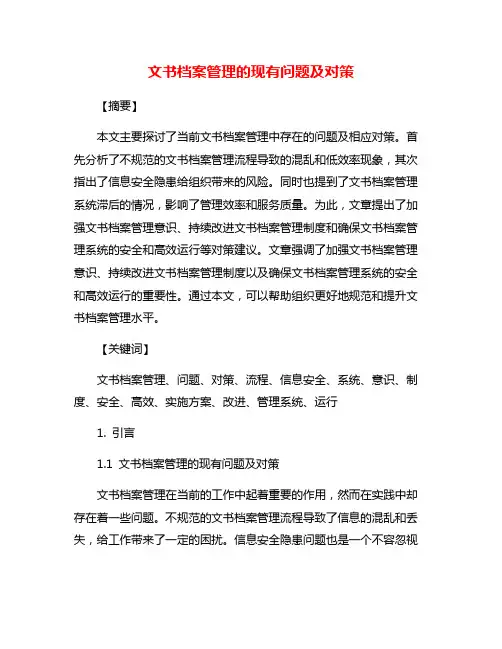 文书档案管理的现有问题及对策

【摘要】

本文主要探讨了当前文书档案管理中存在的问题及相应对策。首先分析了不规范的文书档案管理流程导致的混乱和低效率现象，其次指出了信息安全隐患给组织带来的风险。同时也提到了文书档案管理系统滞后的情况，影响了管理效率和服务质量。为此，文章提出了加强文书档案管理意识、持续改进文书档案管理制度和确保文书档案管理系统的安全和高效运行等对策建议。文章强调了加强文书档案管理意识、持续改进文书档案管理制度以及确保文书档案管理系统的安全和高效运行的重要性。通过本文，可以帮助组织更好地规范和提升文书档案管理水平。

【关键词】

文书档案管理、问题、对策、流程、信息安全、系统、意识、制度、安全、高效、实施方案、改进、管理系统、运行

1. 引言

1.1 文书档案管理的现有问题及对策

文书档案管理在当前的工作中起着重要的作用，然而在实践中却存在着一些问题。不规范的文书档案管理流程导致了信息的混乱和丢失，给工作带来了一定的困扰。信息安全隐患问题也是一个不容忽视